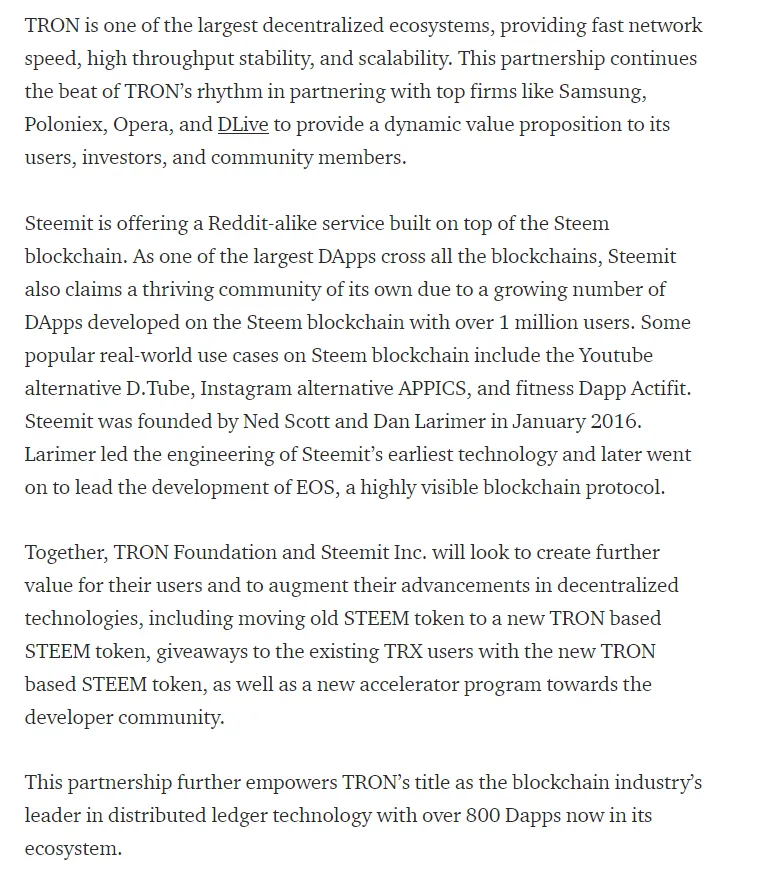 TRON is one of the largest decentralized ecosystems, providing fast network speed, high throughput stability, and scalability. This partnership continues the beat of TRON's rhythm in partnering with top firms like Samsung, Poloniex, Opera, and DLive to provide a dynamic value proposition to its users, investors, and community members.

Steemit is offering a Reddit-alike service built on top of the Steem blockchain. As one of the largest DApps cross all the blockchains, Steemit also claims a thriving community of its own due to a growing number of DApps developed on the Steem blockchain with over 1 million users. Some popular real-world use cases on Steem blockchain include the Youtube alternative D.Tube, Instagram alternative APPICS, and fitness Dapp Actifit. Steemit was founded by Ned Scott and Dan Larimer in January 2016. Larimer led the engineering of Steemit's earliest technology and later went on to lead the development of EOS, a highly visible blockchain protocol.

Together, TRON Foundation and Steemit Inc. will look to create further value for their users and to augment their advancements in decentralized technologies, including moving old STEEM token to a new TRON based STEEM token, giveaways to the existing TRX users with the new TRON based STEEM token, as well as a new accelerator program towards the developer community.

This partnership further empowers TRON's title as the blockchain industry's leader in distributed ledger technology with over 800 Dapps now in its ecosystem.